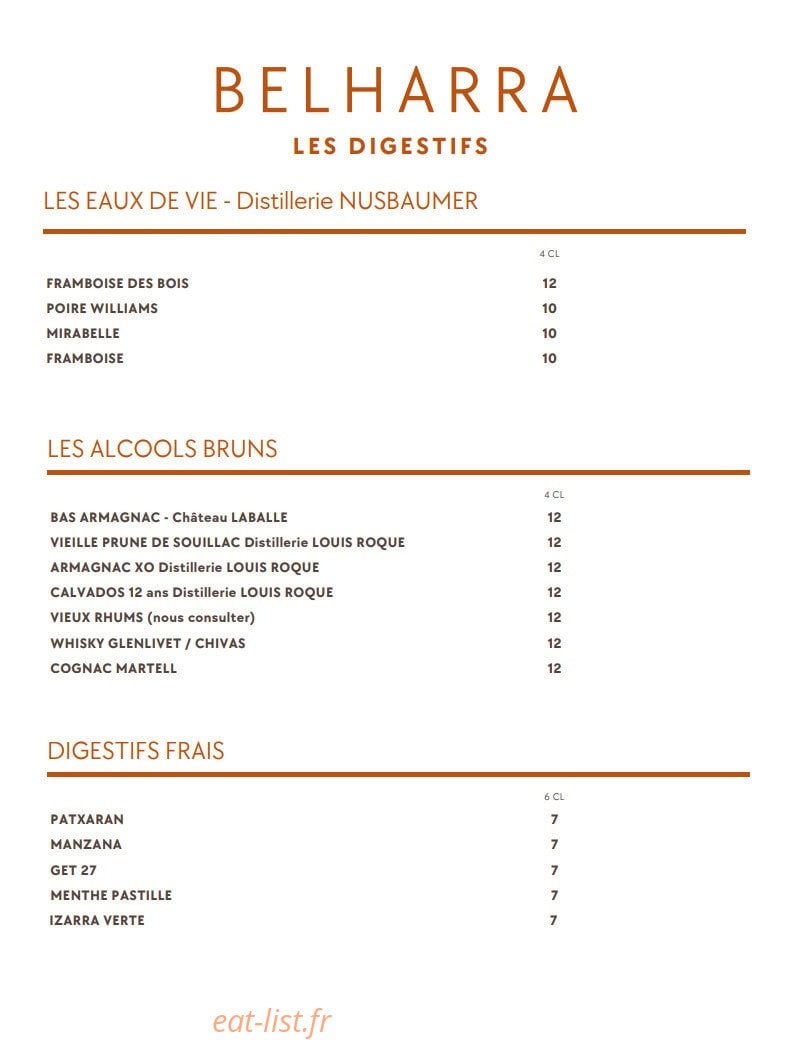 BELHARRA
LES DIGESTIFS

LES EAUX DE VIE - Distillerie NUSBAUMER

4 CL

FRAMBOISE DES BOIS 12
POIRE WILLIAMS 10
MIRABELLE 10
FRAMBOISE 10

LES ALCOOLS BRUNS

4 CL

BAS ARMAGNAC - Château LABALLE 12
VIEILLE PRUNE DE SOUILLAC Distillerie LOUIS ROQUE 12
ARMAGNAC XO Distillerie LOUIS ROQUE 12
CALVADOS 12 ans Distillerie LOUIS ROQUE 12
VIEUX RHUMS (nous consulter) 12
WHISKY GLENLIVET / CHIVAS 12
COGNAC MARTELL 12

DIGESTIFS FRAIS

6 CL

PATXARAN 7
MANZANA 7
GET 27 7
MENTHE PASTILLE 7
IZARRA VERTE 7

eat-list.fr